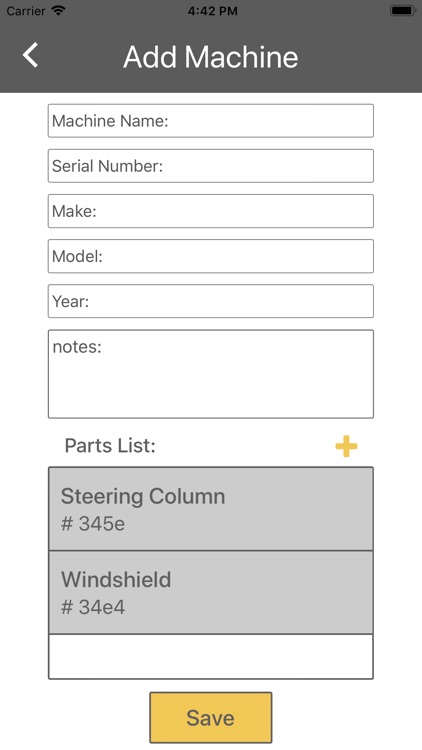 Carrier 4:42 PM

Add Machine

Machine Name:

Serial Number:

Make:

Model:

Year:

notes:

Parts List:

Steering Column
# 345e

Windshield
# 34e4

Save